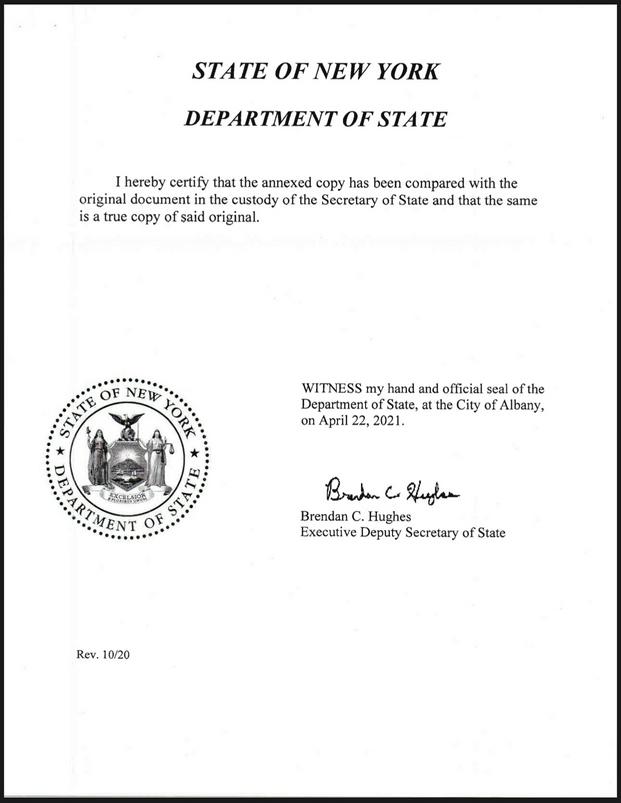 STATE OF NEW YORK

DEPARTMENT OF STATE

I hereby certify that the annexed copy has been compared with the original document in the custody of the Secretary of State and that the same is a true copy of said original.

STATE OF NEW YORK
EXCELSIOR
DEPARTMENT OF STATE

WITNESS my hand and official seal of the Department of State, at the City of Albany, on April 22, 2021.

Brendan C. Hughes

Brendan C. Hughes
Executive Deputy Secretary of State

Rev. 10/20